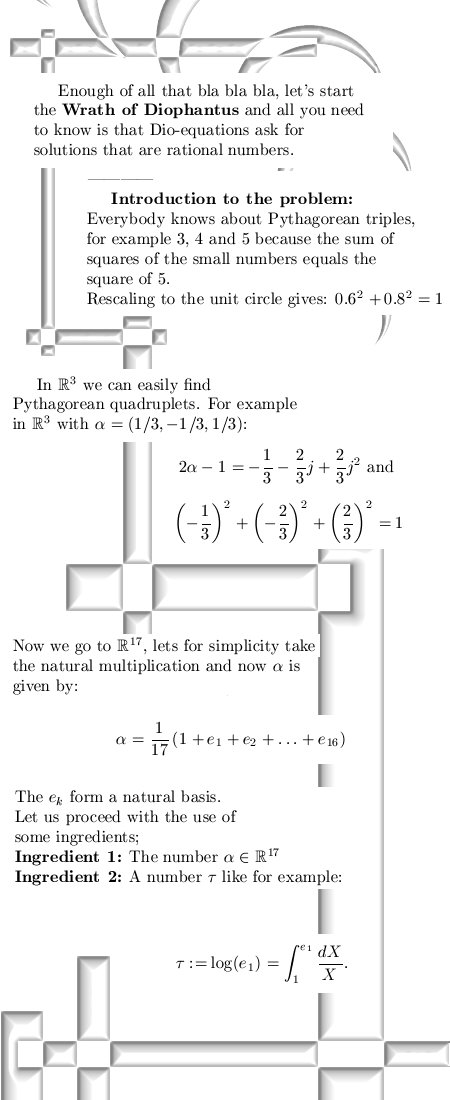 Enough of all that bla bla bla, let's start the **Wrath of Diophantus** and all you need to know is that Dio-equations ask for solutions that are rational numbers.

**Introduction to the problem:**
Everybody knows about Pythagorean triples, for example 3, 4 and 5 because the sum of squares of the small numbers equals the square of 5.
Rescaling to the unit circle gives: $0.6^2 + 0.8^2 = 1$

In $\mathbb{R}^3$ we can easily find Pythagorean quadruplets. For example in $\mathbb{R}^3$ with $\alpha = (1/3, -1/3, 1/3)$:

$2\alpha - 1 = -\frac{1}{3} - \frac{2}{3}j + \frac{2}{3}j^2$ and

$\left(-\frac{1}{3}\right)^2 + \left(-\frac{2}{3}\right)^2 + \left(\frac{2}{3}\right)^2 = 1$

Now we go to $\mathbb{R}^{17}$, lets for simplicity take the natural multiplication and now $\alpha$ is given by:

$\alpha = \frac{1}{17}(1 + e_1 + e_2 + \ldots + e_{16})$

The $e_k$ form a natural basis.
Let us proceed with the use of some ingredients;
**Ingredient 1:** The number $\alpha \in \mathbb{R}^{17}$
**Ingredient 2:** A number $\tau$ like for example:

$\tau := \log(e_1) = \int_1^{e_1} \frac{dX}{X}.$